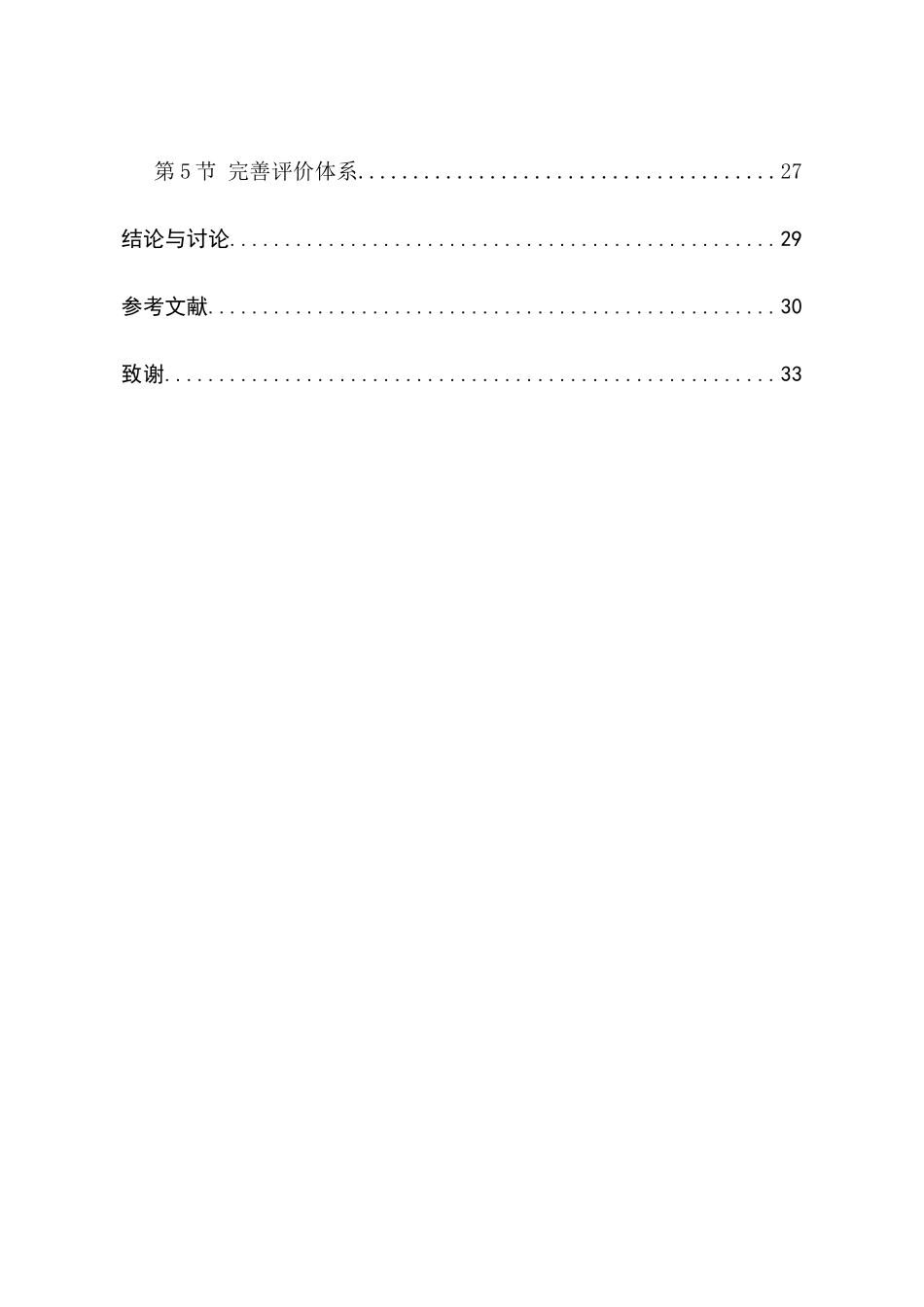 第5节 完善评价体系 27

结论与讨论 29

参考文献 30

致谢 33